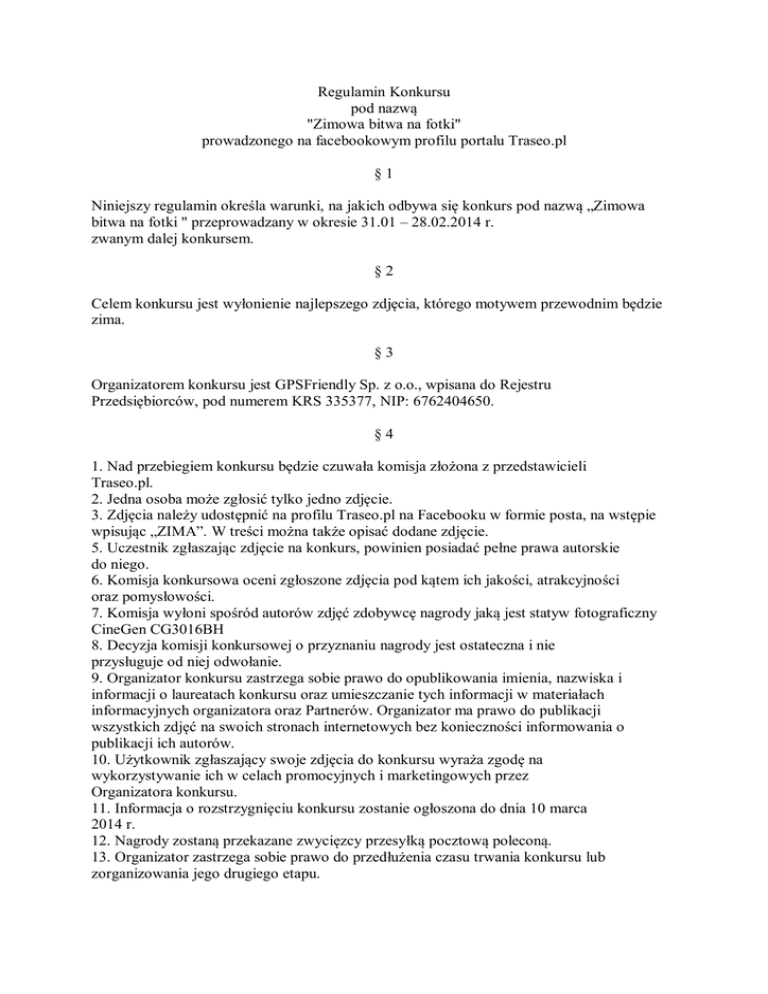 Regulamin Konkursu
pod nazwą
"Zimowa bitwa na fotki"
prowadzonego na facebookowym profilu portalu Traseo.pl

§ 1

Niniejszy regulamin określa warunki, na jakich odbywa się konkurs pod nazwą „Zimowa bitwa na fotki " przeprowadzany w okresie 31.01 – 28.02.2014 r.
zwanym dalej konkursem.

§ 2

Celem konkursu jest wyłonienie najlepszego zdjęcia, którego motywem przewodnim będzie zima.

§ 3

Organizatorem konkursu jest GPSFriendly Sp. z o.o., wpisana do Rejestru Przedsiębiorców, pod numerem KRS 335377, NIP: 6762404650.

§ 4

1. Nad przebiegiem konkursu będzie czuwała komisja złożona z przedstawicieli Traseo.pl.
2. Jedna osoba może zgłosić tylko jedno zdjęcie.
3. Zdjęcia należy udostępnić na profilu Traseo.pl na Facebooku w formie posta, na wstępie wpisując „ZIMA”. W treści można także opisać dodane zdjęcie.
5. Uczestnik zgłaszając zdjęcie na konkurs, powinien posiadać pełne prawa autorskie do niego.
6. Komisja konkursowa oceni zgłoszone zdjęcia pod kątem ich jakości, atrakcyjności oraz pomysłowości.
7. Komisja wyłoni spośród autorów zdjęć zdobywcę nagrody jaką jest statyw fotograficzny CineGen CG3016BH
8. Decyzja komisji konkursowej o przyznaniu nagrody jest ostateczna i nie przysługuje od niej odwołanie.
9. Organizator konkursu zastrzega sobie prawo do opublikowania imienia, nazwiska i informacji o laureatach konkursu oraz umieszczanie tych informacji w materiałach informacyjnych organizatora oraz Partnerów. Organizator ma prawo do publikacji wszystkich zdjęć na swoich stronach internetowych bez konieczności informowania o publikacji ich autorów.
10. Użytkownik zgłaszający swoje zdjęcia do konkursu wyraża zgodę na wykorzystywanie ich w celach promocyjnych i marketingowych przez Organizatora konkursu.
11. Informacja o rozstrzygnięciu konkursu zostanie ogłoszona do dnia 10 marca 2014 r.
12. Nagrody zostaną przekazane zwycięzcy przesyłką pocztową poleconą.
13. Organizator zastrzega sobie prawo do przedłużenia czasu trwania konkursu lub zorganizowania jego drugiego etapu.